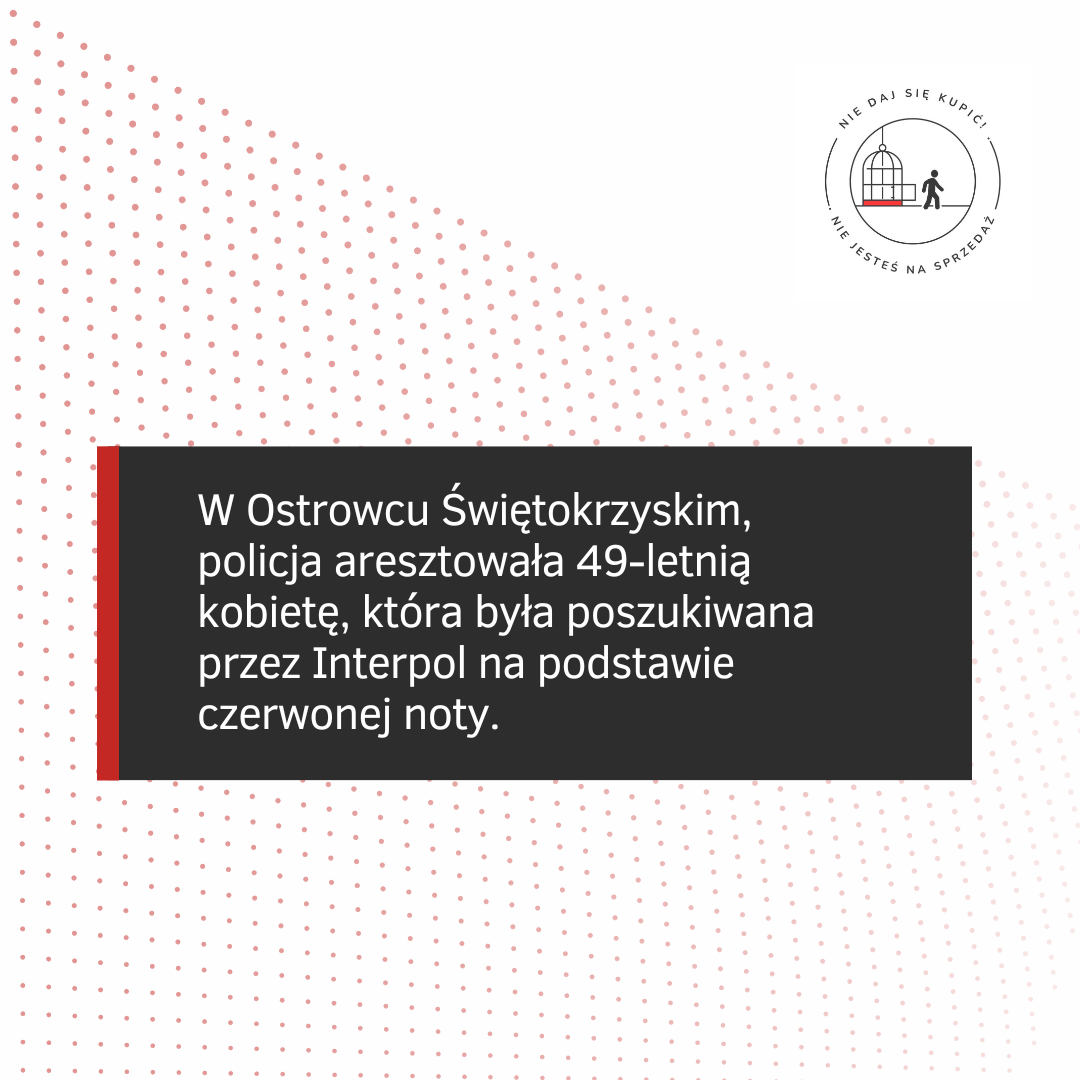 NIE DAJ SIĘ KUPIĆ!

NIE JESTEŚ NA SPRZEDAŻ

W Ostrowcu Świętokrzyskim, policja aresztowała 49-letnią kobietę, która była poszukiwana przez Interpol na podstawie czerwonej noty.